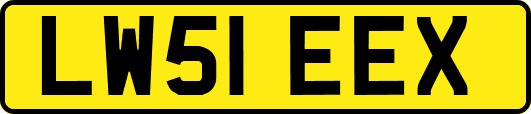 LW51 EEX